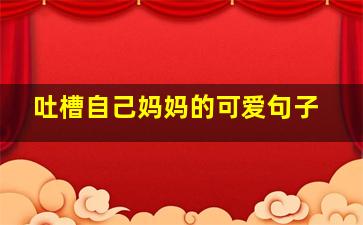 吐槽自己妈妈的可爱句子